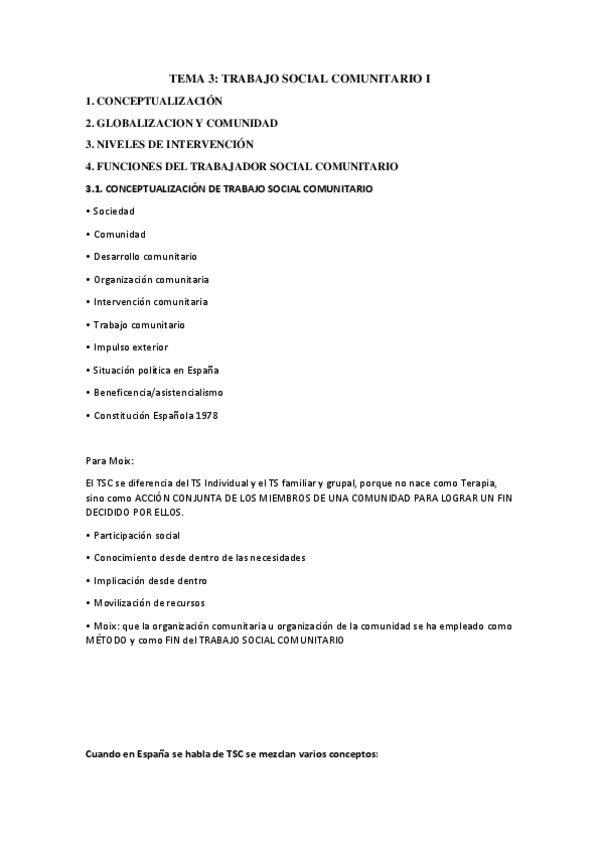 TEMA 3: TRABAJO SOCIAL COMUNITARIO I

1. CONCEPTUALIZACIÓN

2. GLOBALIZACION Y COMUNIDAD

3. NIVELES DE INTERVENCIÓN

4. FUNCIONES DEL TRABAJADOR SOCIAL COMUNITARIO

3.1. CONCEPTUALIZACIÓN DE TRABAJO SOCIAL COMUNITARIO

• Sociedad

• Comunidad

• Desarrollo comunitario

• Organización comunitaria

• Intervención comunitaria

• Trabajo comunitario

• Impulso exterior

• Situación política en España

• Beneficencia/asistencialismo

• Constitución Española 1978

Para Moix:

El TSC se diferencia del TS Individual y el TS familiar y grupal, porque no nace como Terapia, sino como ACCIÓN CONJUNTA DE LOS MIEMBROS DE UNA COMUNIDAD PARA LOGRAR UN FIN DECIDIDO POR ELLOS.

• Participación social

• Conocimiento desde dentro de las necesidades

• Implicación desde dentro

• Movilización de recursos

• Moix: que la organización comunitaria u organización de la comunidad se ha empleado como MÉTODO y como FIN del TRABAJO SOCIAL COMUNITARIO

Cuando en España se habla de TSC se mezclan varios conceptos: